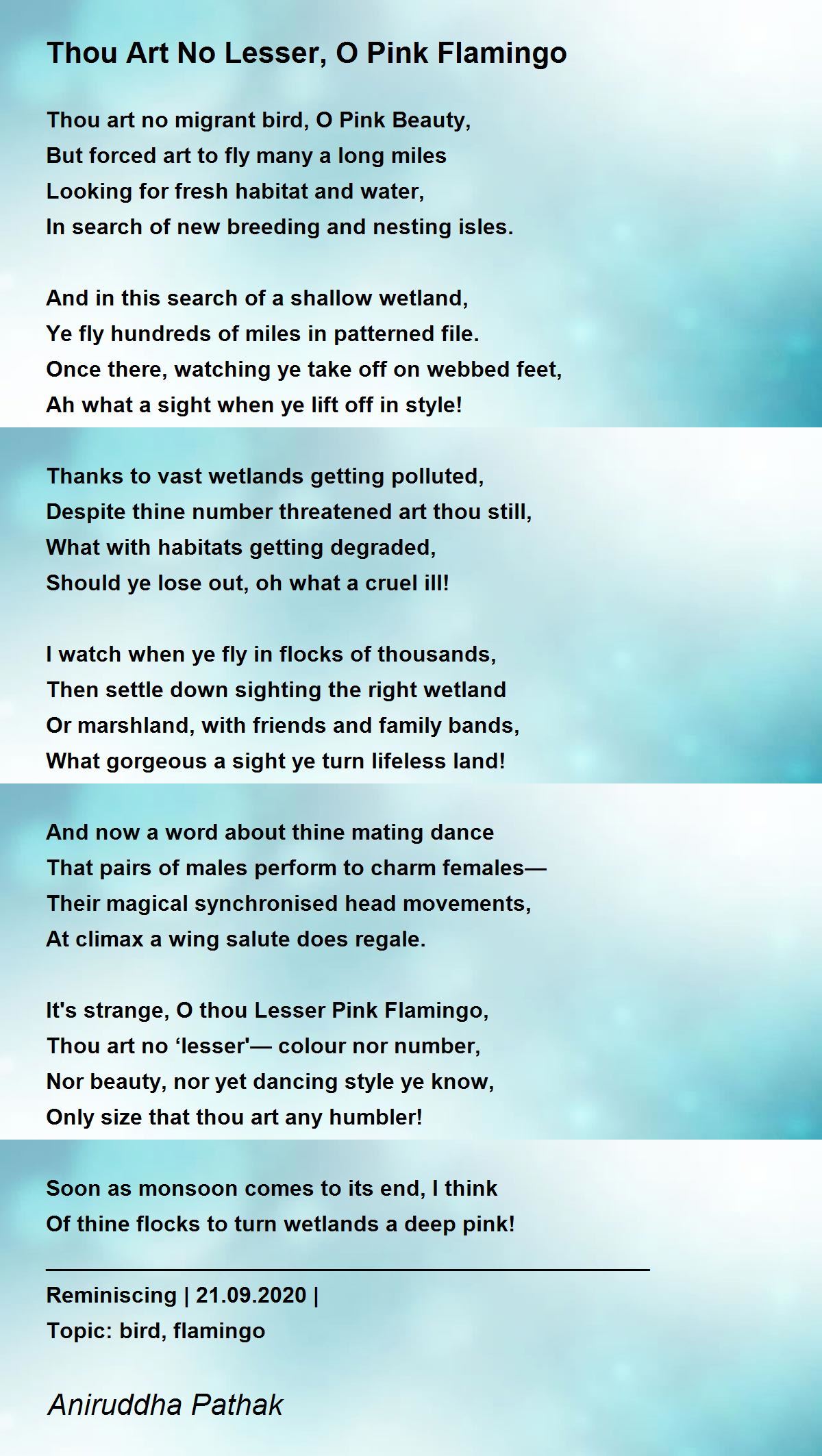 Thou Art No Lesser, O Pink Flamingo

Thou art no migrant bird, O Pink Beauty,
But forced art to fly many a long miles
Looking for fresh habitat and water,
In search of new breeding and nesting isles.

And in this search of a shallow wetland,
Ye fly hundreds of miles in patterned file.
Once there, watching ye take off on webbed feet,
Ah what a sight when ye lift off in style!

Thanks to vast wetlands getting polluted,
Despite thine number threatened art thou still,
What with habitats getting degraded,
Should ye lose out, oh what a cruel ill!

I watch when ye fly in flocks of thousands,
Then settle down sighting the right wetland
Or marshland, with friends and family bands,
What gorgeous a sight ye turn lifeless land!

And now a word about thine mating dance
That pairs of males perform to charm females—
Their magical synchronised head movements,
At climax a wing salute does regale.

It's strange, O thou Lesser Pink Flamingo,
Thou art no ‘lesser'— colour nor number,
Nor beauty, nor yet dancing style ye know,
Only size that thou art any humbler!

Soon as monsoon comes to its end, I think
Of thine flocks to turn wetlands a deep pink!

Reminiscing | 21.09.2020 |
Topic: bird, flamingo

Aniruddha Pathak